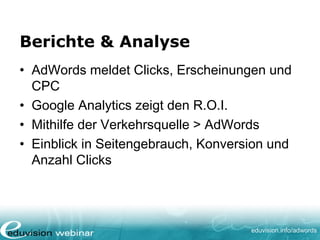 Berichte & Analyse

• AdWords meldet Clicks, Erscheinungen und CPC
• Google Analytics zeigt den R.O.I.
• Mithilfe der Verkehrsquelle > AdWords
• Einblick in Seitengebrauch, Konversion und Anzahl Clicks

eduvision webinar

eduvision.info/adwords